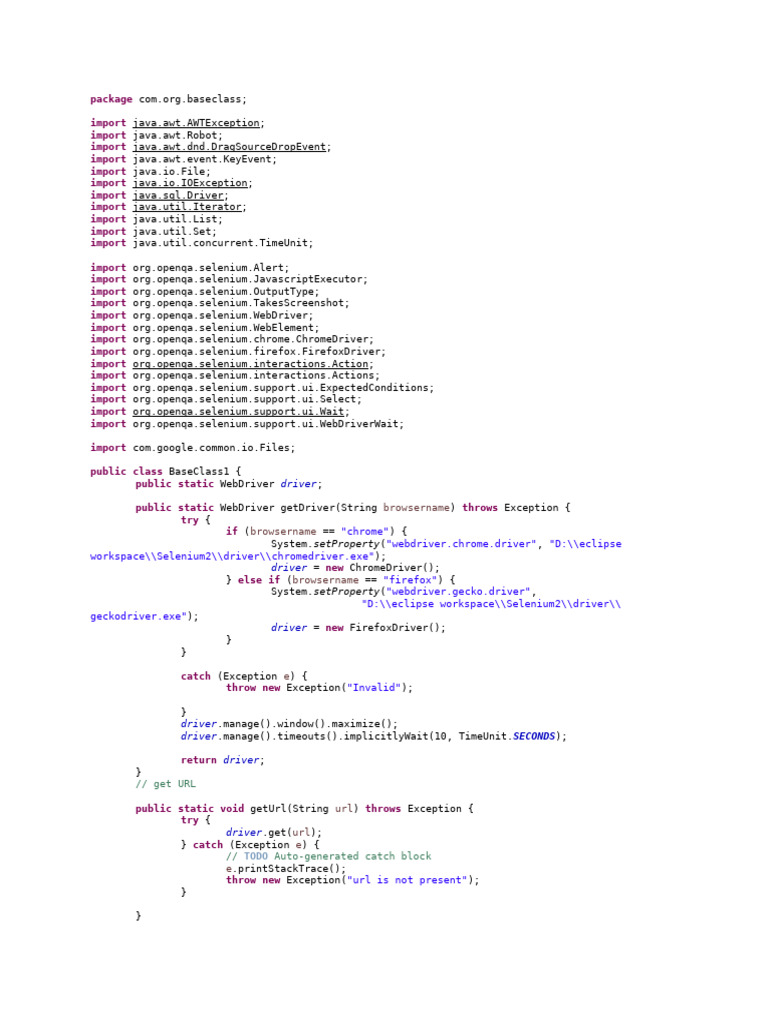 package com.org.baseclass;

import java.awt.AWTException;
import java.awt.Robot;
import java.awt.dnd.DragSourceDropEvent;
import java.awt.event.KeyEvent;
import java.io.File;
import java.io.IOException;
import java.sql.Driver;
import java.util.Iterator;
import java.util.List;
import java.util.Set;
import java.util.concurrent.TimeUnit;

import org.openqa.selenium.Alert;
import org.openqa.selenium.JavascriptExecutor;
import org.openqa.selenium.OutputType;
import org.openqa.selenium.TakesScreenshot;
import org.openqa.selenium.WebDriver;
import org.openqa.selenium.WebElement;
import org.openqa.selenium.chrome.ChromeDriver;
import org.openqa.selenium.firefox.FirefoxDriver;
import org.openqa.selenium.interactions.Action;
import org.openqa.selenium.interactions.Actions;
import org.openqa.selenium.support.ui.ExpectedConditions;
import org.openqa.selenium.support.ui.Select;
import org.openqa.selenium.support.ui.Wait;
import org.openqa.selenium.support.ui.WebDriverWait;

import com.google.common.io.Files;

public class BaseClass1 {
	public static WebDriver driver;

	public static WebDriver getDriver(String browsername) throws Exception {
		try {
			if (browsername == "chrome") {
				System.setProperty("webdriver.chrome.driver", "D:\\eclipse workspace\\Selenium2\\driver\\chromedriver.exe");
				driver = new ChromeDriver();
			} else if (browsername == "firefox") {
				System.setProperty("webdriver.gecko.driver",
						"D:\\eclipse workspace\\Selenium2\\driver\\geckodriver.exe");
				driver = new FirefoxDriver();
			}
		}

		catch (Exception e) {
			throw new Exception("Invalid");

		}
		driver.manage().window().maximize();
		driver.manage().timeouts().implicitlyWait(10, TimeUnit.SECONDS);

		return driver;
	}
	// get URL

	public static void getUrl(String url) throws Exception {
		try {
			driver.get(url);
		} catch (Exception e) {
			// TODO Auto-generated catch block
			e.printStackTrace();
			throw new Exception("url is not present");
		}

	}